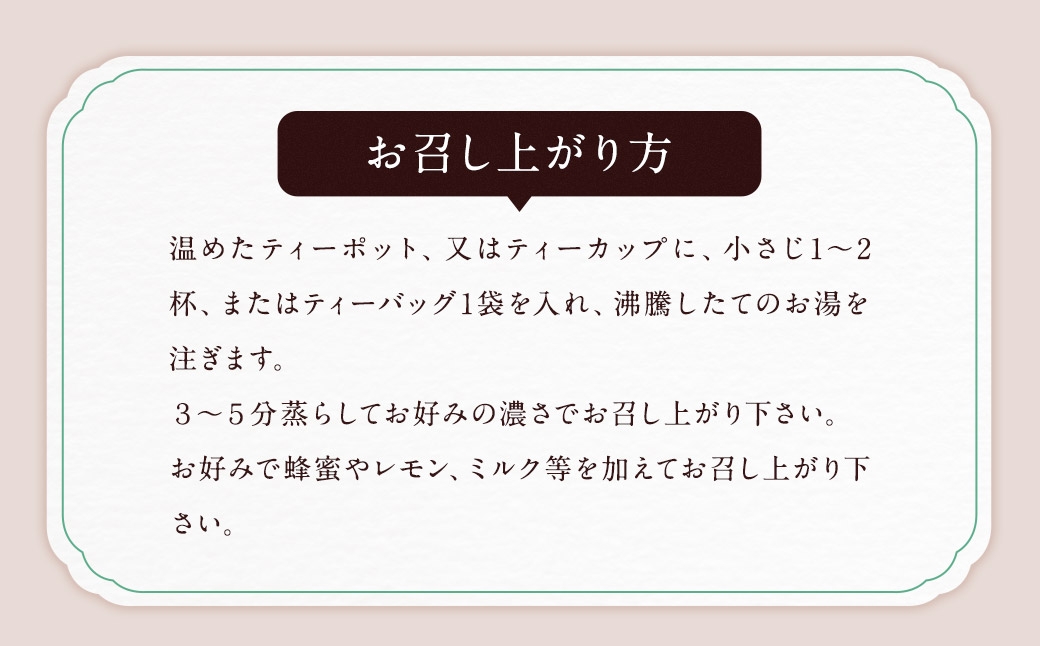 お召し上がり方

温めたティーポット、又はティーカップに、小さじ1～2杯、またはティーバッグ1袋を入れ、沸騰したてのお湯を注ぎます。
３～５分蒸らしてお好みの濃さでお召し上がり下さい。
お好みで蜂蜜やレモン、ミルク等を加えてお召し上がり下さい。